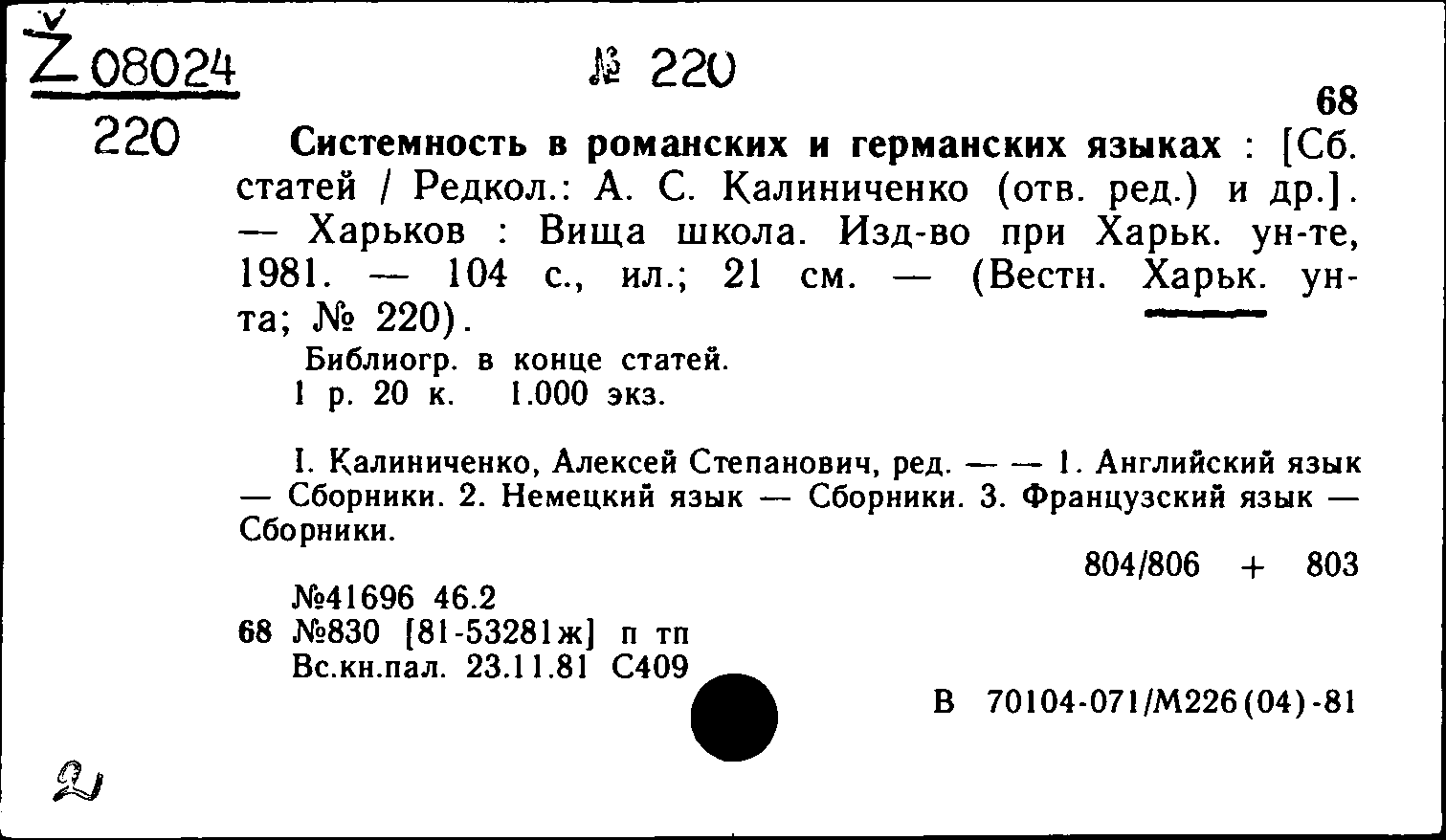 Ž 08024
220

№ 220

68

Системность в романских и германских языках : [Сб. статей / Редкол.: А. С. Калиниченко (отв. ред.) и др.]. — Харьков : Вища школа. Изд-во при Харьк. ун-те, 1981. — 104 с., ил.; 21 см. — (Вестн. Харьк. ун-та; № 220).

Библиогр. в конце статей.
1 р. 20 к. 1.000 экз.

I. Калиниченко, Алексей Степанович, ред. — — 1. Английский язык — Сборники. 2. Немецкий язык — Сборники. 3. Французский язык — Сборники.

804/806 + 803

№41696 46.2
68 №830 [81-53281ж] п тп
Вс.кн.пал. 23.11.81 С409

В 70104-071/М226(04)-81

2